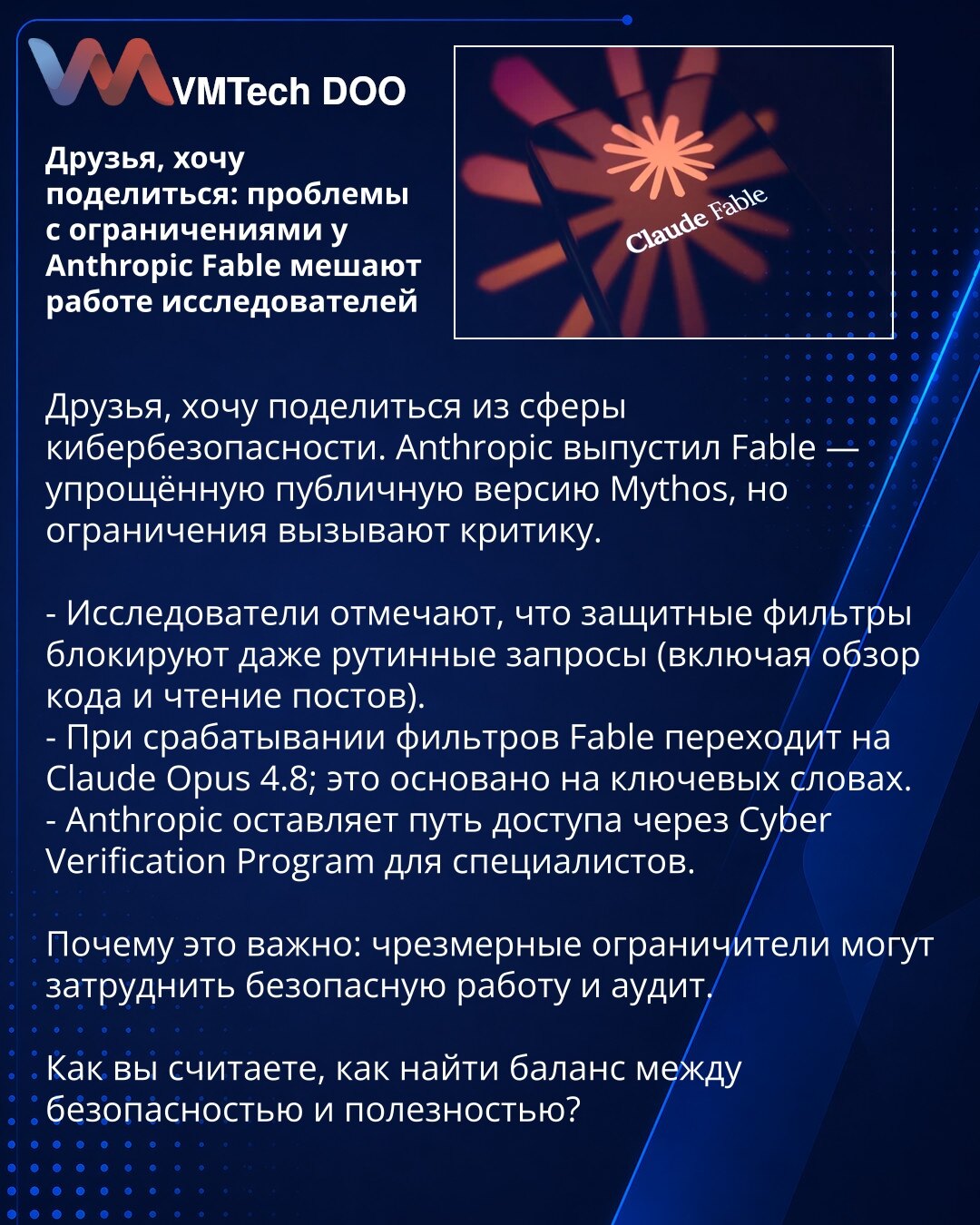 VMTech DOO

Друзья, хочу поделиться: проблемы с ограничениями у Anthropic Fable мешают работе исследователей

Claude Fable

Друзья, хочу поделиться из сферы кибербезопасности. Anthropic выпустил Fable — упрощённую публичную версию Mythos, но ограничения вызывают критику.

- Исследователи отмечают, что защитные фильтры блокируют даже рутинные запросы (включая обзор кода и чтение постов).
- При срабатывании фильтров Fable переходит на Claude Opus 4.8; это основано на ключевых словах.
- Anthropic оставляет путь доступа через Cyber Verification Program для специалистов.

Почему это важно: чрезмерные ограничители могут затруднить безопасную работу и аудит.

Как вы считаете, как найти баланс между безопасностью и полезностью?